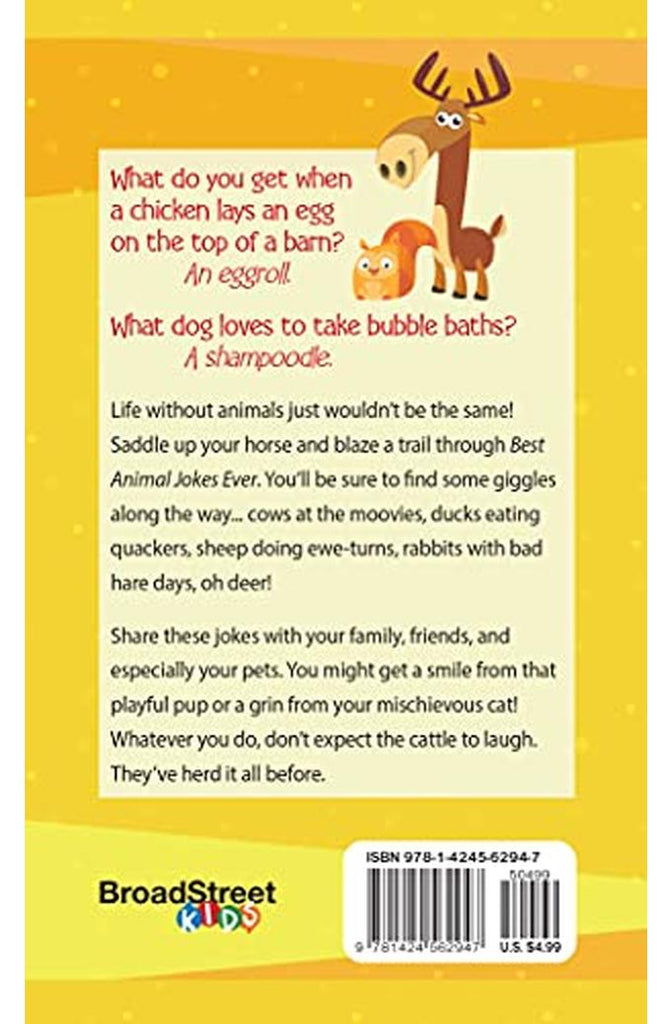 What do you get when a chicken lays an egg on the top of a barn?
An eggroll.

What dog loves to take bubble baths?
A shampoodle.

Life without animals just wouldn't be the same! Saddle up your horse and blaze a trail through Best Animal Jokes Ever. You'll be sure to find some giggles along the way... cows at the moovies, ducks eating quackers, sheep doing ewe-turns, rabbits with bad hare days, oh deer!

Share these jokes with your family, friends, and especially your pets. You might get a smile from that playful pup or a grin from your mischievous cat! Whatever you do, don't expect the cattle to laugh. They've herd it all before.

BroadStreet
KIDS

ISBN 978-1-4245-6294-7
50499
9 781424 562947
U.S. $4.99